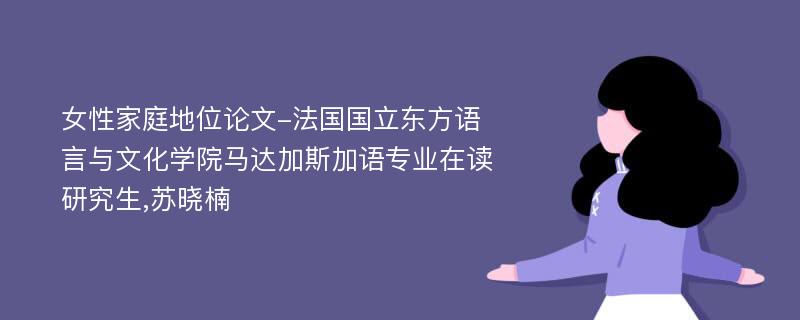 女性家庭地位论文-法国国立东方语言与文化学院马达加斯加语专业在读研究生,苏晓楠